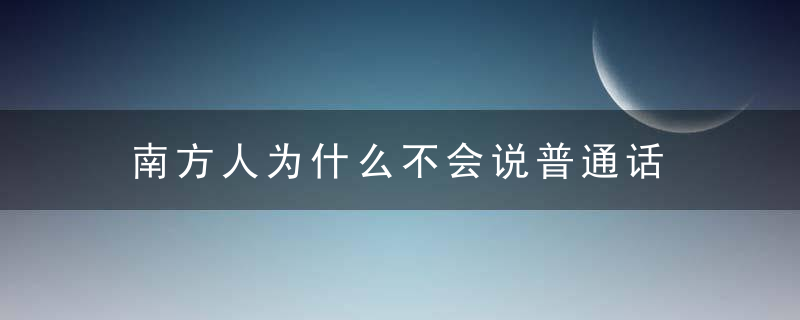 南方人为什么不会说普通话